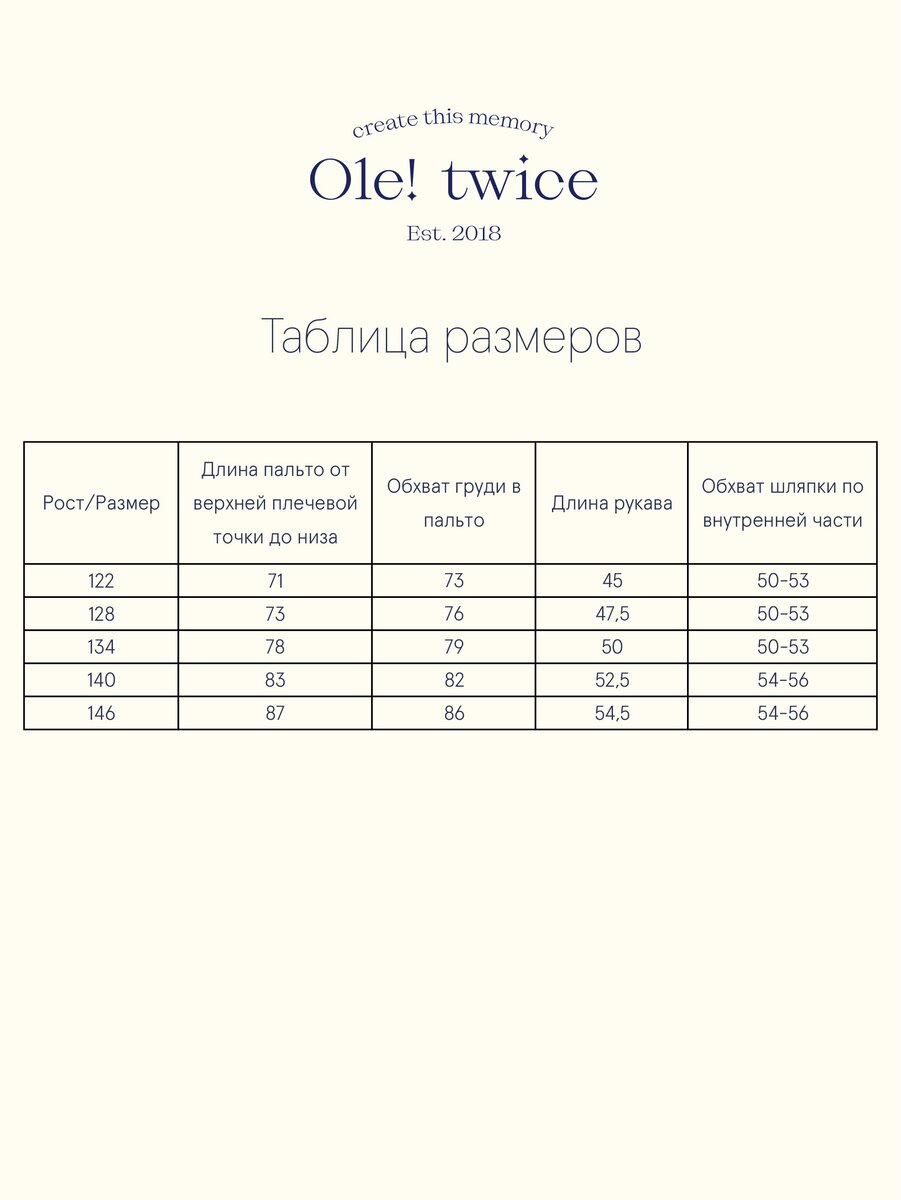 create this memory

Ole! twice

Est. 2018

Таблица размеров

| Рост/Размер | Длина пальто от верхней плечевой точки до низа | Обхват груди в пальто | Длина рукава | Обхват шляпки по внутренней части |
|---|---|---|---|---|
| 122 | 71 | 73 | 45 | 50-53 |
| 128 | 73 | 76 | 47,5 | 50-53 |
| 134 | 78 | 79 | 50 | 50-53 |
| 140 | 83 | 82 | 52,5 | 54-56 |
| 146 | 87 | 86 | 54,5 | 54-56 |